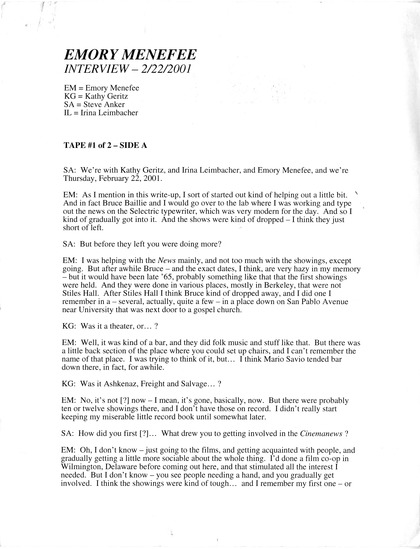 EMORY MENEFEE
INTERVIEW – 2/22/2001

EM = Emory Menefee
KG = Kathy Geritz
SA = Steve Anker
IL = Irina Leimbacher

TAPE #1 of 2 – SIDE A

SA: We're with Kathy Geritz, and Irina Leimbacher, and Emory Menefee, and we're Thursday, February 22, 2001.

EM: As I mention in this write-up, I sort of started out kind of helping out a little bit. And in fact Bruce Baillie and I would go over to the lab where I was working and type out the news on the Selectric typewriter, which was very modern for the day. And so I kind of gradually got into it. And the shows were kind of dropped – I think they just short of left.

SA: But before they left you were doing more?

EM: I was helping with the News mainly, and not too much with the showings, except going. But after awhile Bruce – and the exact dates, I think, are very hazy in my memory – but it would have been late '65, probably something like that that the first showings were held. And they were done in various places, mostly in Berkeley, that were not Stiles Hall. After Stiles Hall I think Bruce kind of dropped away, and I did one I remember in a – several, actually, quite a few – in a place down on San Pablo Avenue near University that was next door to a gospel church.

KG: Was it a theater, or… ?

EM: Well, it was kind of a bar, and they did folk music and stuff like that. But there was a little back section of the place where you could set up chairs, and I can't remember the name of that place. I was trying to think of it, but… I think Mario Savio tended bar down there, in fact, for awhile.

KG: Was it Ashkenaz, Freight and Salvage… ?

EM: No, it's not [?] now – I mean, it's gone, basically, now. But there were probably ten or twelve showings there, and I don't have those on record. I didn't really start keeping my miserable little record book until somewhat later.

SA: How did you first [?]… What drew you to getting involved in the Cinemanews ?

EM: Oh, I don't know – just going to the films, and getting acquainted with people, and gradually getting a little more sociable about the whole thing. I'd done a film co-op in Wilmington, Delaware before coming out here, and that stimulated all the interest I needed. But I don't know – you see people needing a hand, and you gradually get involved. I think the showings were kind of tough… and I remember my first one – or